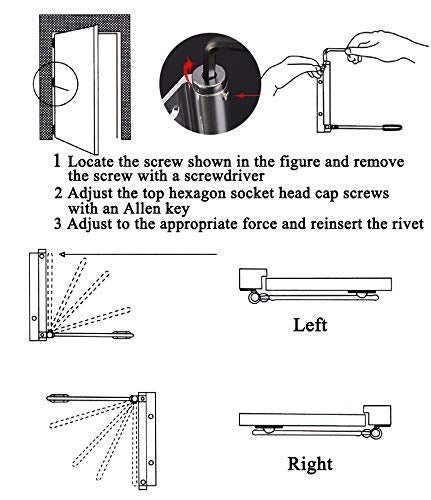 1 Locate the screw shown in the figure and remove the screw with a screwdriver
2 Adjust the top hexagon socket head cap screws with an Allen key
3 Adjust to the appropriate force and reinsert the rivet

Left

Right